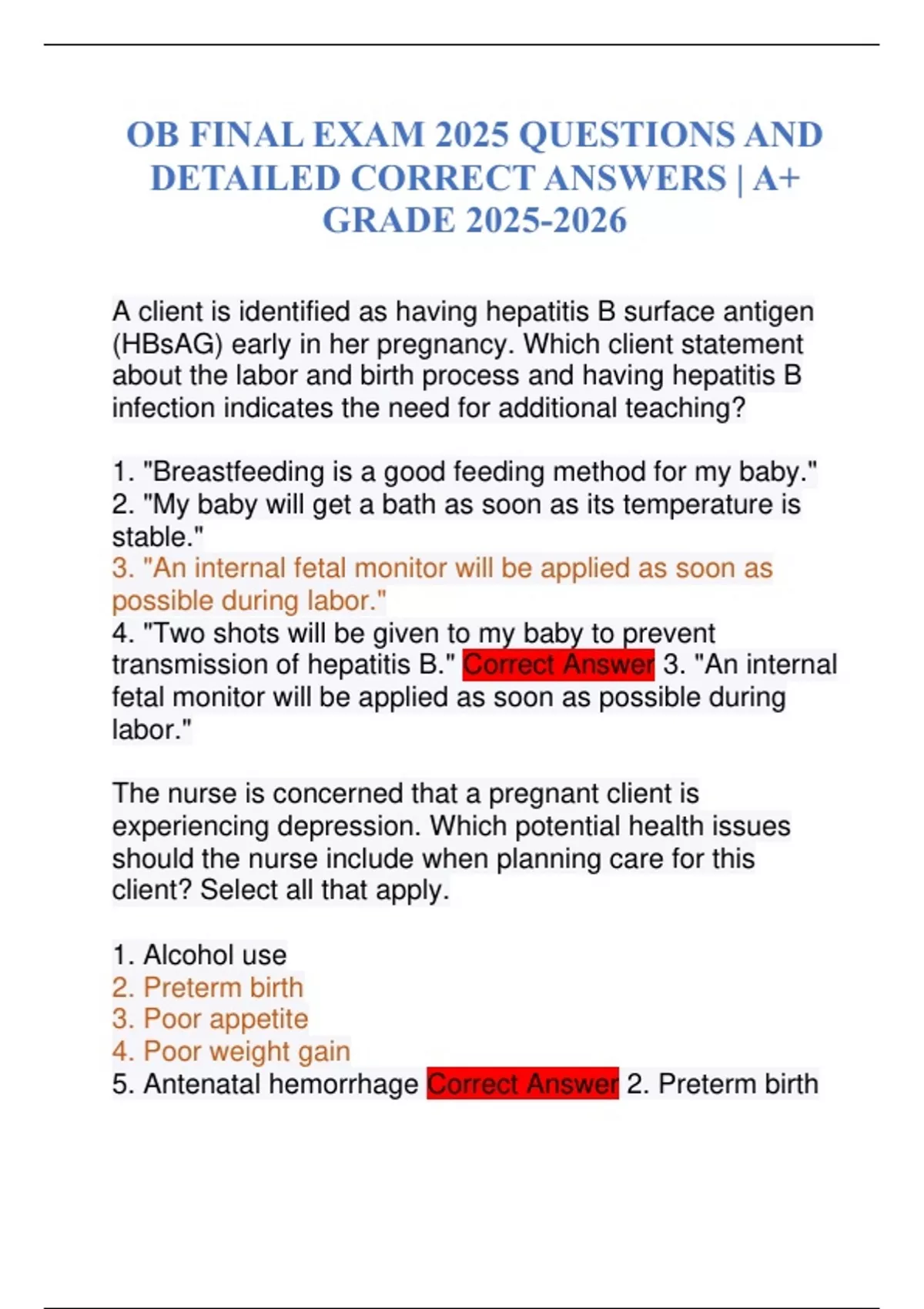 OB FINAL EXAM 2025 QUESTIONS AND DETAILED CORRECT ANSWERS | A+ GRADE 2025-2026

A client is identified as having hepatitis B surface antigen (HBsAG) early in her pregnancy. Which client statement about the labor and birth process and having hepatitis B infection indicates the need for additional teaching?

1. "Breastfeeding is a good feeding method for my baby."
2. "My baby will get a bath as soon as its temperature is stable."
3. "An internal fetal monitor will be applied as soon as possible during labor."
4. "Two shots will be given to my baby to prevent transmission of hepatitis B." Correct Answer 3. "An internal fetal monitor will be applied as soon as possible during labor."

The nurse is concerned that a pregnant client is experiencing depression. Which potential health issues should the nurse include when planning care for this client? Select all that apply.

1. Alcohol use
2. Preterm birth
3. Poor appetite
4. Poor weight gain
5. Antenatal hemorrhage Correct Answer 2. Preterm birth